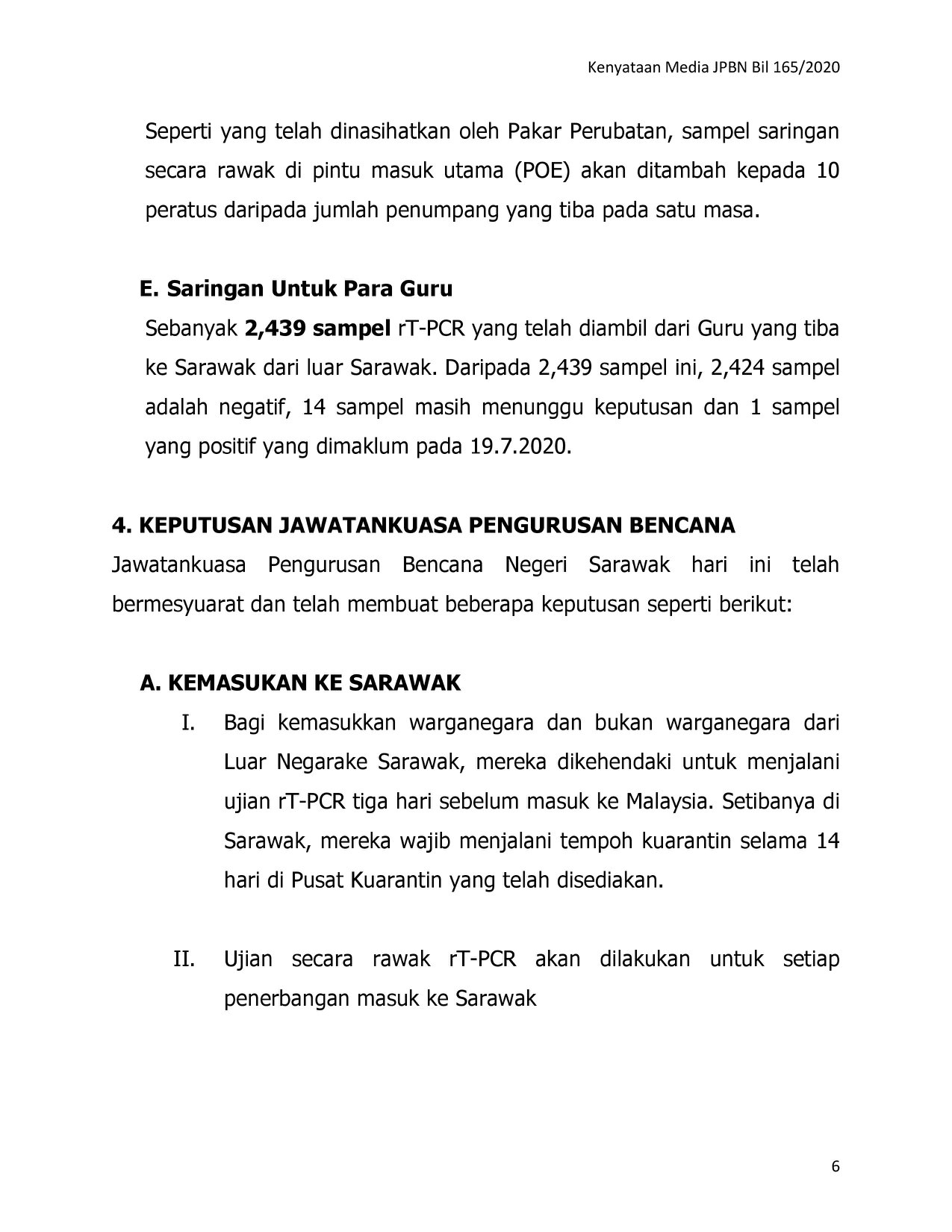 Kenyataan Media JPBN Bil 165/2020

Seperti yang telah dinasihatkan oleh Pakar Perubatan, sampel saringan secara rawak di pintu masuk utama (POE) akan ditambah kepada 10 peratus daripada jumlah penumpang yang tiba pada satu masa.

E. Saringan Untuk Para Guru

Sebanyak 2,439 sampel rT-PCR yang telah diambil dari Guru yang tiba ke Sarawak dari luar Sarawak. Daripada 2,439 sampel ini, 2,424 sampel adalah negatif, 14 sampel masih menunggu keputusan dan 1 sampel yang positif yang dimaklum pada 19.7.2020.

4. KEPUTUSAN JAWATANKUASA PENGURUSAN BENCANA

Jawatankuasa Pengurusan Bencana Negeri Sarawak hari ini telah bermesyuarat dan telah membuat beberapa keputusan seperti berikut:

A. KEMASUKAN KE SARAWAK

I. Bagi kemasukkan warganegara dan bukan warganegara dari Luar Negarake Sarawak, mereka dikehendaki untuk menjalani ujian rT-PCR tiga hari sebelum masuk ke Malaysia. Setibanya di Sarawak, mereka wajib menjalani tempoh kuarantin selama 14 hari di Pusat Kuarantin yang telah disediakan.

II. Ujian secara rawak rT-PCR akan dilakukan untuk setiap penerbangan masuk ke Sarawak

6